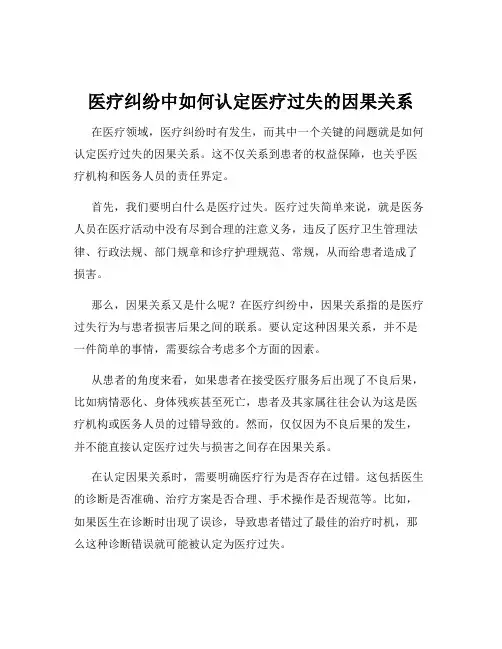 医疗纠纷中如何认定医疗过失的因果关系

在医疗领域，医疗纠纷时有发生，而其中一个关键的问题就是如何认定医疗过失的因果关系。这不仅关系到患者的权益保障，也关乎医疗机构和医务人员的责任界定。

首先，我们要明白什么是医疗过失。医疗过失简单来说，就是医务人员在医疗活动中没有尽到合理的注意义务，违反了医疗卫生管理法律、行政法规、部门规章和诊疗护理规范、常规，从而给患者造成了损害。

那么，因果关系又是什么呢？在医疗纠纷中，因果关系指的是医疗过失行为与患者损害后果之间的联系。要认定这种因果关系，并不是一件简单的事情，需要综合考虑多个方面的因素。

从患者的角度来看，如果患者在接受医疗服务后出现了不良后果，比如病情恶化、身体残疾甚至死亡，患者及其家属往往会认为这是医疗机构或医务人员的过错导致的。然而，仅仅因为不良后果的发生，并不能直接认定医疗过失与损害之间存在因果关系。

在认定因果关系时，需要明确医疗行为是否存在过错。这包括医生的诊断是否准确、治疗方案是否合理、手术操作是否规范等。比如，如果医生在诊断时出现了误诊，导致患者错过了最佳的治疗时机，那么这种诊断错误就可能被认定为医疗过失。